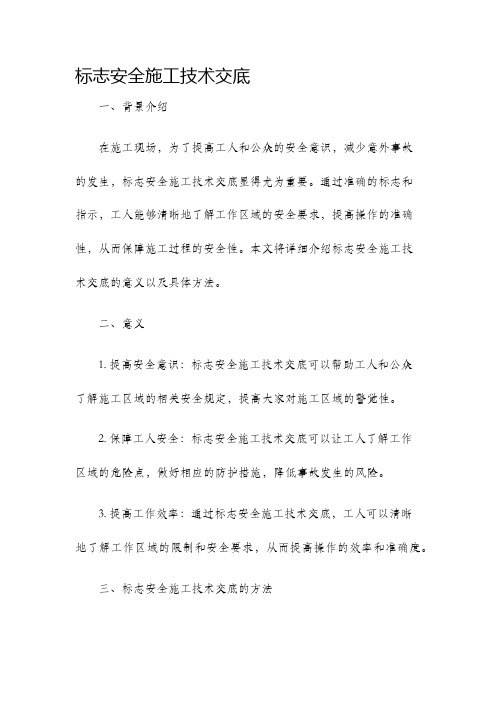 标志安全施工技术交底

一、背景介绍

在施工现场，为了提高工人和公众的安全意识，减少意外事故的发生，标志安全施工技术交底显得尤为重要。通过准确的标志和指示，工人能够清晰地了解工作区域的安全要求，提高操作的准确性，从而保障施工过程的安全性。本文将详细介绍标志安全施工技术交底的意义以及具体方法。

二、意义

1. 提高安全意识：标志安全施工技术交底可以帮助工人和公众了解施工区域的相关安全规定，提高大家对施工区域的警觉性。

2. 保障工人安全：标志安全施工技术交底可以让工人了解工作区域的危险点，做好相应的防护措施，降低事故发生的风险。

3. 提高工作效率：通过标志安全施工技术交底，工人可以清晰地了解工作区域的限制和安全要求，从而提高操作的效率和准确度。

三、标志安全施工技术交底的方法